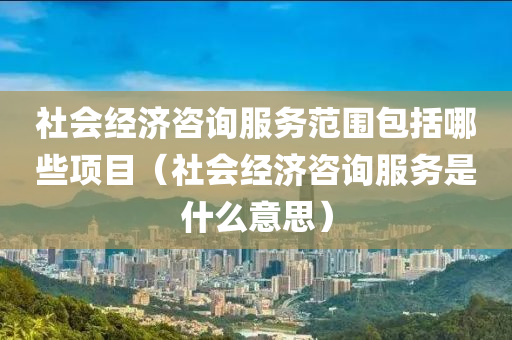 社会经济咨询服务范围包括哪些项目（社会经济咨询服务是什么意思）